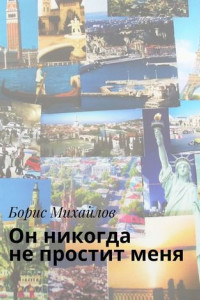 Борис Михайлов

Он никогда не простит меня